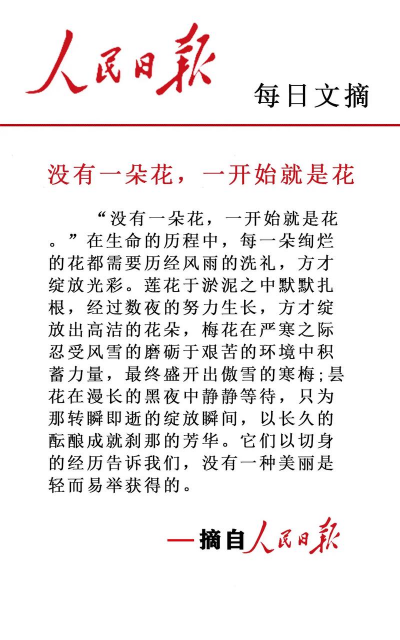 人民日报

每日文摘

没有一朵花，一开始就是花

“没有一朵花，一开始就是花。”在生命的历程中，每一朵绚烂的花都需要历经风雨的洗礼，方才绽放光彩。莲花于淤泥之中默默扎根，经过数夜的努力生长，方才绽放出高洁的花朵，梅花在严寒之际忍受风雪的磨砺于艰苦的环境中积蓄力量，最终盛开出傲雪的寒梅；昙花在漫长的黑夜中静静等待，只为那转瞬即逝的绽放瞬间，以长久的酝酿成就刹那的芳华。它们以切身的经历告诉我们，没有一种美丽是轻而易举获得的。

—摘自人民日报